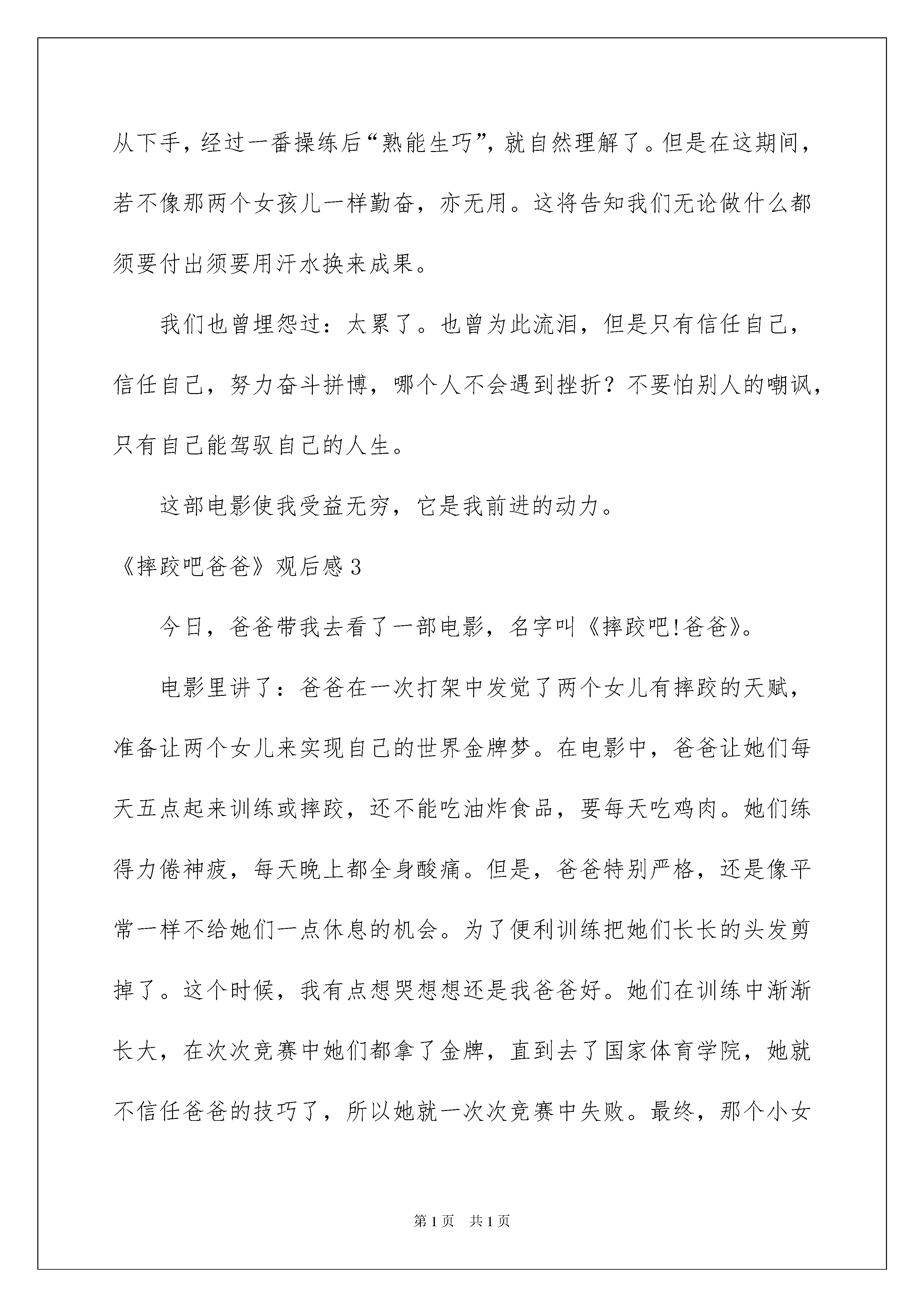 从下手，经过一番操练后“熟能生巧”，就自然理解了。但是在这期间，若不像那两个女孩儿一样勤奋，亦无用。这将告知我们无论做什么都须要付出须要用汗水换来成果。

我们也曾埋怨过：太累了。也曾为此流泪，但是只有信任自己，信任自己，努力奋斗拼博，哪个人不会遇到挫折？不要怕别人的嘲讽，只有自己能驾驭自己的人生。

这部电影使我受益无穷，它是我前进的动力。

《摔跤吧爸爸》观后感3

今日，爸爸带我去看了一部电影，名字叫《摔跤吧!爸爸》。

电影里讲了：爸爸在一次打架中发觉了两个女儿有摔跤的天赋，准备让两个女儿来实现自己的世界金牌梦。在电影中，爸爸让她们每天五点起来训练或摔跤，还不能吃油炸食品，要每天吃鸡肉。她们练得力倦神疲，每天晚上都全身酸痛。但是，爸爸特别严格，还是像平常一样不给她们一点休息的机会。为了便利训练把她们长长的头发剪掉了。这个时候，我有点想哭想想还是我爸爸好。她们在训练中渐渐长大，在次次竞赛中她们都拿了金牌，直到去了国家体育学院，她就不信任爸爸的技巧了，所以她就一次次竞赛中失败。最终，那个小女

第1页 共1页